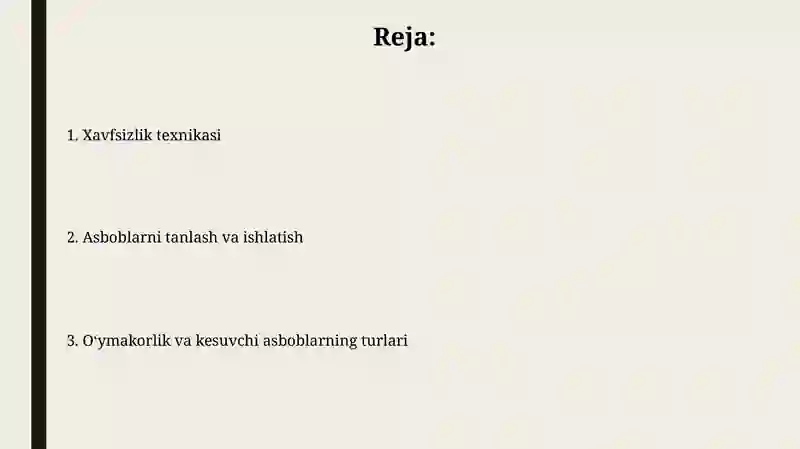 Reja:

1. Xavfsizlik texnikasi

2. Asboblarni tanlash va ishlatish

3. O‘ymakorlik va kesuvchi asboblarning turlari